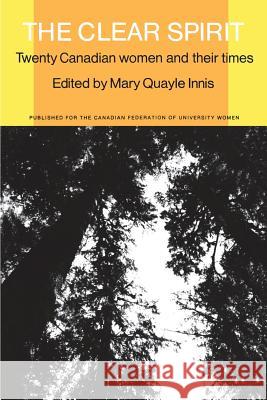 THE CLEAR SPIRIT

Twenty Canadian women and their times

Edited by Mary Quayle Innis

PUBLISHED FOR THE CANADIAN FEDERATION OF UNIVERSITY WOMEN

Kraina Książek